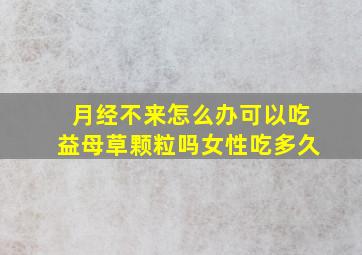 月经不来怎么办可以吃益母草颗粒吗女性吃多久